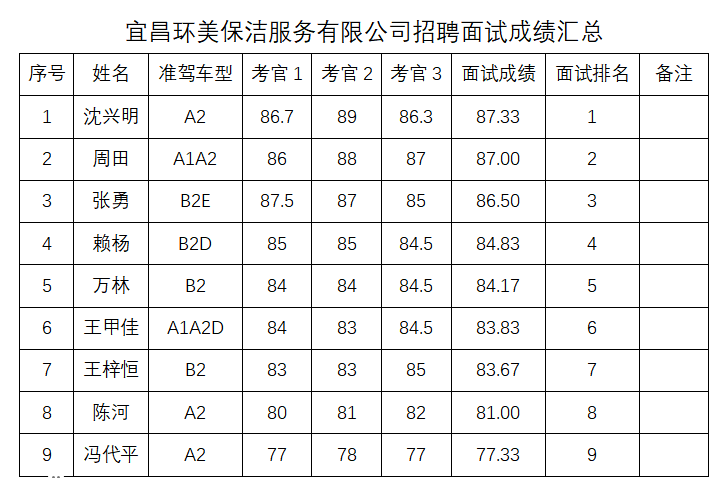 宜昌环美保洁服务有限公司招聘面试成绩汇总

| 序号 | 姓名 | 准驾车型 | 考官1 | 考官2 | 考官3 | 面试成绩 | 面试排名 | 备注 |
|---|---|---|---|---|---|---|---|---|
| 1 | 沈兴明 | A2 | 86.7 | 89 | 86.3 | 87.33 | 1 | |
| 2 | 周田 | A1A2 | 86 | 88 | 87 | 87.00 | 2 | |
| 3 | 张勇 | B2E | 87.5 | 87 | 85 | 86.50 | 3 | |
| 4 | 赖杨 | B2D | 85 | 85 | 84.5 | 84.83 | 4 | |
| 5 | 万林 | B2 | 84 | 84 | 84.5 | 84.17 | 5 | |
| 6 | 王甲佳 | A1A2D | 84 | 83 | 84.5 | 83.83 | 6 | |
| 7 | 王梓恒 | B2 | 83 | 83 | 85 | 83.67 | 7 | |
| 8 | 陈河 | A2 | 80 | 81 | 82 | 81.00 | 8 | |
| 9 | 冯代平 | A2 | 77 | 78 | 77 | 77.33 | 9 | |